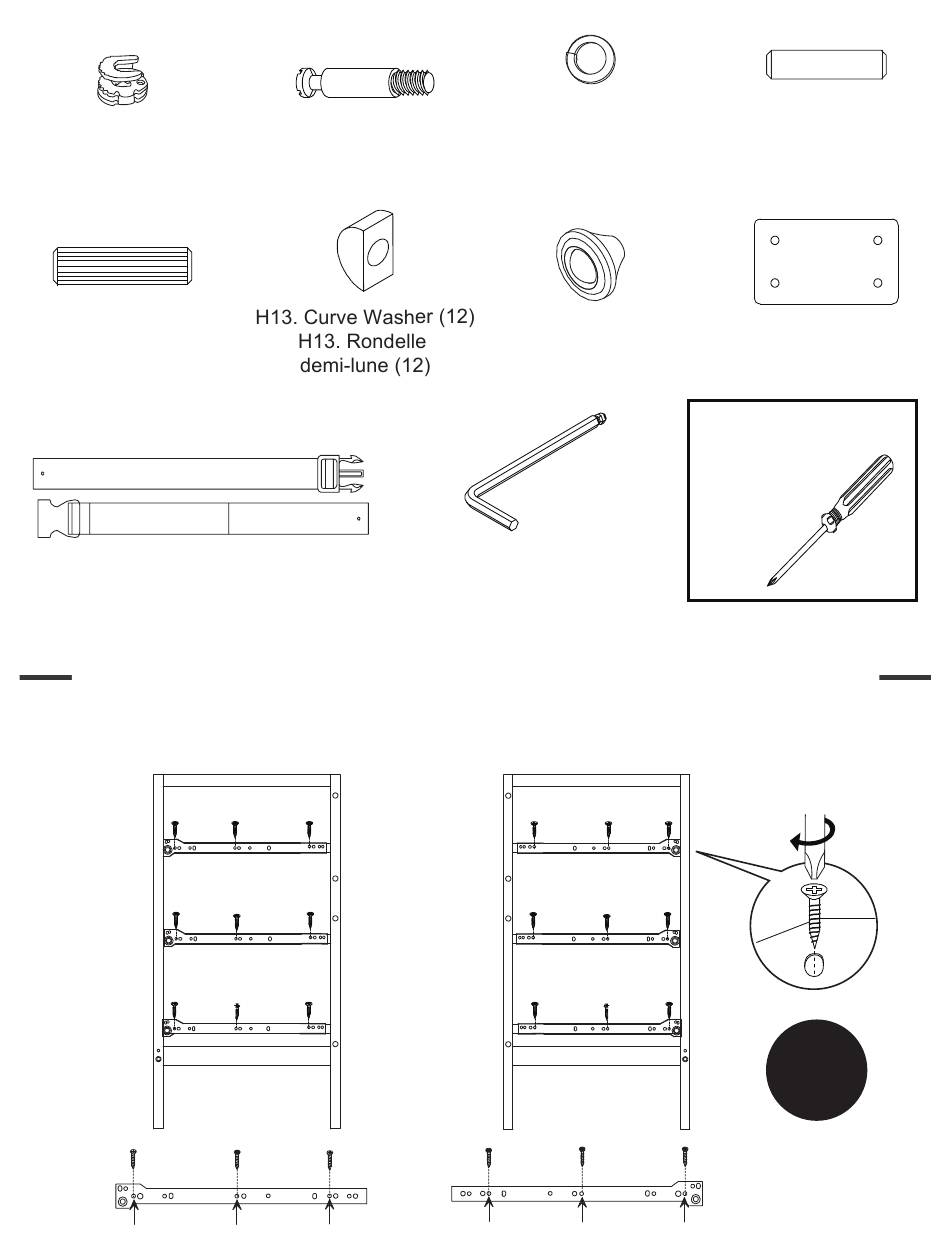 H13. Curve Washer (12)
H13. Rondelle
demi-lune (12)